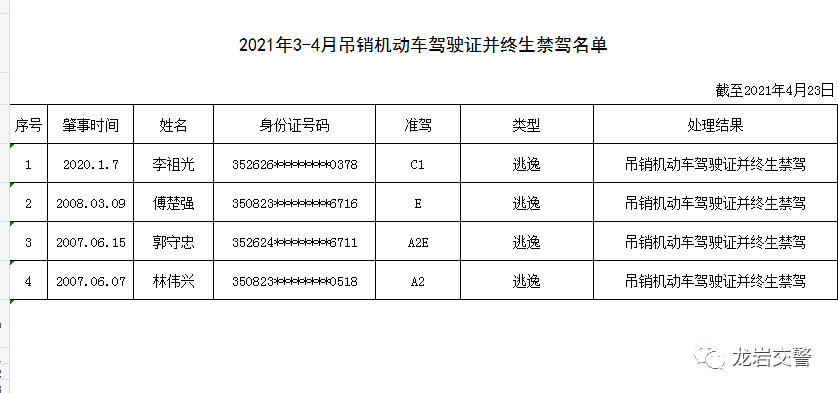 2021年3-4月吊销机动车驾驶证并终生禁驾名单

截至2021年4月23日

| 序号 | 肇事时间 | 姓名 | 身份证号码 | 准驾 | 类型 | 处理结果 |
|---|---|---|---|---|---|---|
| 1 | 2020.1.7 | 李祖光 | 352626********0378 | C1 | 逃逸 | 吊销机动车驾驶证并终生禁驾 |
| 2 | 2008.03.09 | 傅楚强 | 350823********6716 | E | 逃逸 | 吊销机动车驾驶证并终生禁驾 |
| 3 | 2007.06.15 | 郭守忠 | 352624********6711 | A2E | 逃逸 | 吊销机动车驾驶证并终生禁驾 |
| 4 | 2007.06.07 | 林伟兴 | 350823********0518 | A2 | 逃逸 | 吊销机动车驾驶证并终生禁驾 |

龙岩交警